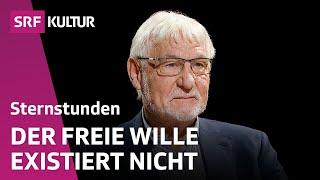 SRF KULTUR

Sternstunden

DER FREIE WILLE EXISTIERT NICHT